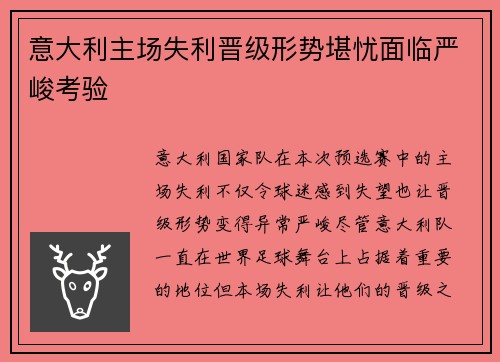 意大利主场失利晋级形势堪忧面临严峻考验

意大利国家队在本次预选赛中的主场失利不仅令球迷感到失望也让晋级形势变得异常严峻尽管意大利队一直在世界足球舞台上占据着重要的地位但本场失利让他们的晋级之